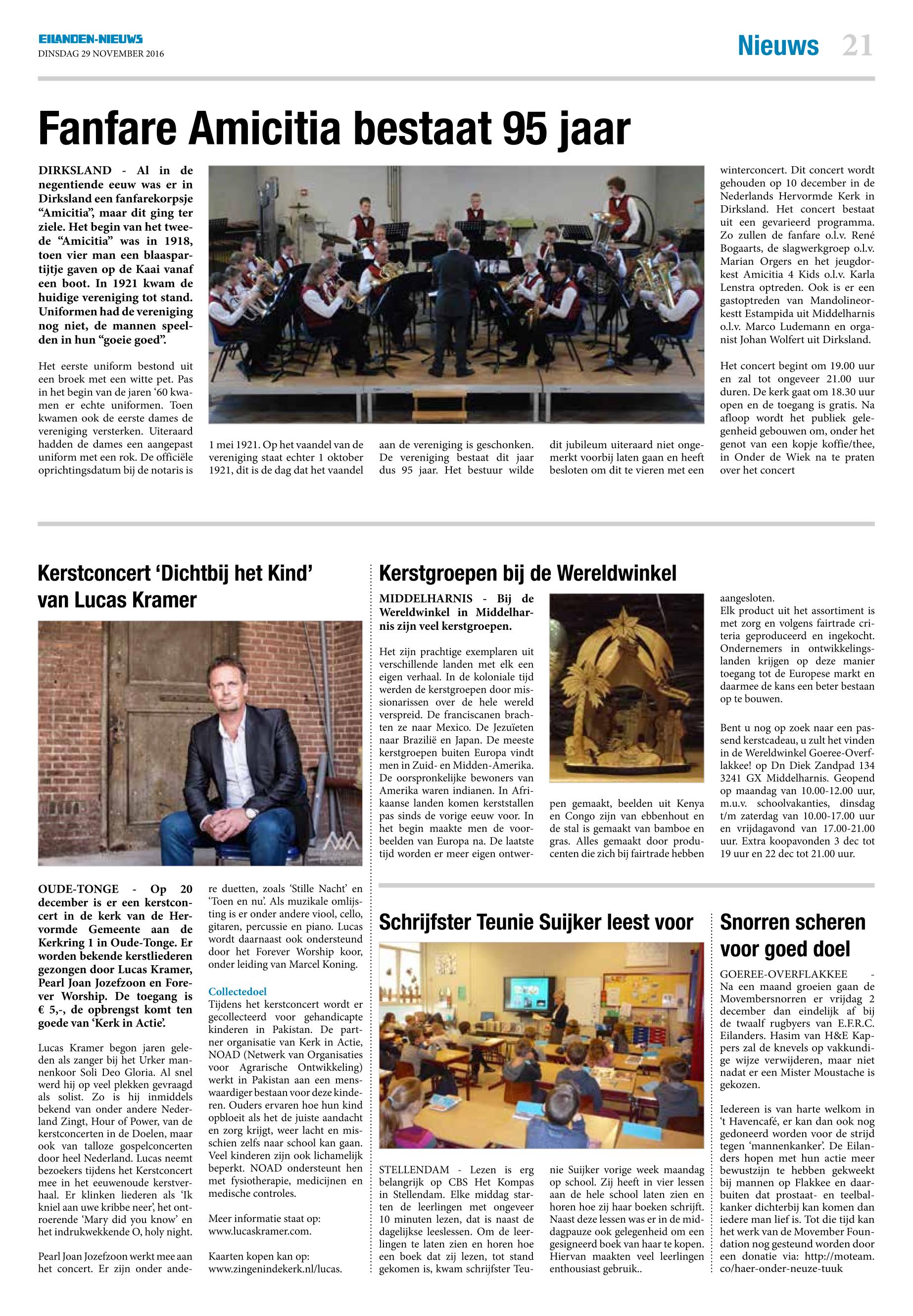 EILANDEN-NIEUWS
DINSDAG 29 NOVEMBER 2016

Nieuws 21

Fanfare Amicitia bestaat 95 jaar

DIRKSLAND - Al in de negentiende eeuw was er in Dirksland een fanfarekorpsje "Amicitia", maar dit ging ter ziele. Het begin van het tweede "Amicitia" was in 1918, toen vier man een blaaspartijtje gaven op de Kaai vanaf een boot. In 1921 kwam de huidige vereniging tot stand. Uniformen had de vereniging nog niet, de mannen speelden in hun "goeie goed".

Het eerste uniform bestond uit een broek met een witte pet. Pas in het begin van de jaren '60 kwamen er echte uniformen. Toen kwamen ook de eerste dames de vereniging versterken. Uiteraard hadden de dames een aangepast uniform met een rok. De officiële oprichtingsdatum bij de notaris is 1 mei 1921. Op het vaandel van de vereniging staat echter 1 oktober 1921, dit is de dag dat het vaandel aan de vereniging is geschonken. De vereniging bestaat dit jaar dus 95 jaar. Het bestuur wilde dit jubileum uiteraard niet ongemerkt voorbij laten gaan en heeft besloten om dit te vieren met een winterconcert. Dit concert wordt gehouden op 10 december in de Nederlands Hervormde Kerk in Dirksland. Het concert bestaat uit een gevarieerd programma. Zo zullen de fanfare o.l.v. René Bogaarts, de slagwerkgroep o.l.v. Marian Orgers en het jeugdorkest Amicitia 4 Kids o.l.v. Karla Lenstra optreden. Ook is er een gastoptreden van Mandolineorkestt Estampida uit Middelharnis o.l.v. Marco Ludemann en organist Johan Wolfert uit Dirksland.

Het concert begint om 19.00 uur en zal tot ongeveer 21.00 uur duren. De kerk gaat om 18.30 uur open en de toegang is gratis. Na afloop wordt het publiek gelegenheid gebouwen om, onder het genot van een kopje koffie/thee, in Onder de Wiek na te praten over het concert

Kerstconcert 'Dichtbij het Kind' van Lucas Kramer

OUDE-TONGE - Op 20 december is er een kerstconcert in de kerk van de Hervormde Gemeente aan de Kerkring 1 in Oude-Tonge. Er worden bekende kerstliederen gezongen door Lucas Kramer, Pearl Joan Jozefzoon en Forever Worship. De toegang is € 5,-, de opbrengst komt ten goede van 'Kerk in Actie'.

Lucas Kramer begon jaren geleden als zanger bij het Urker mannenkoor Soli Deo Gloria. Al snel werd hij op veel plekken gevraagd als solist. Zo is hij inmiddels bekend van onder andere Nederland Zingt, Hour of Power, van de kerstconcerten in de Doelen, maar ook van talloze gospelconcerten door heel Nederland. Lucas neemt bezoekers tijdens het Kerstconcert mee in het eeuwenoude kerstverhaal. Er klinken liederen als 'Ik kniel aan uwe kribbe neer', het ontroerende 'Mary did you know' en het indrukwekkende O, holy night.

Pearl Joan Jozefzoon werkt mee aan het concert. Er zijn onder andere duetten, zoals 'Stille Nacht' en 'Toen en nu'. Als muzikale omlijsting is er onder andere viool, cello, gitaren, percussie en piano. Lucas wordt daarnaast ook ondersteund door het Forever Worship koor, onder leiding van Marcel Koning.

Collectedoel
Tijdens het kerstconcert wordt er gecollecteerd voor gehandicapte kinderen in Pakistan. De partner organisatie van Kerk in Actie, NOAD (Netwerk van Organisaties voor Agrarische Ontwikkeling) werkt in Pakistan aan een menswaardiger bestaan voor deze kinderen. Ouders ervaren hoe hun kind opbloeit als het de juiste aandacht en zorg krijgt, weer lacht en misschien zelfs naar school kan gaan. Veel kinderen zijn ook lichamelijk beperkt. NOAD ondersteunt hen met fysiotherapie, medicijnen en medische controles.

Meer informatie staat op: www.lucaskramer.com.

Kaarten kopen kan op: www.zingenindekerk.nl/lucas.

Kerstgroepen bij de Wereldwinkel

MIDDELHARNIS - Bij de Wereldwinkel in Middelharnis zijn veel kerstgroepen.

Het zijn prachtige exemplaren uit verschillende landen met elk een eigen verhaal. In de koloniale tijd werden de kerstgroepen door missionarissen over de hele wereld verspreid. De franciscanen brachten ze naar Mexico. De Jezuïeten naar Brazilië en Japan. De meeste kerstgroepen buiten Europa vindt men in Zuid- en Midden-Amerika. De oorspronkelijke bewoners van Amerika waren indianen. In Afrikaanse landen komen kerststallen pas sinds de vorige eeuw voor. In het begin maakte men de voorbeelden van Europa na. De laatste tijd worden er meer eigen ontwerpen gemaakt, beelden uit Kenya en Congo zijn van ebbenhout en de stal is gemaakt van bamboe en gras. Alles gemaakt door producenten die zich bij fairtrade hebben aangesloten.
Elk product uit het assortiment is met zorg en volgens fairtrade criteria geproduceerd en ingekocht. Ondernemers in ontwikkelingslanden krijgen op deze manier toegang tot de Europese markt en daarmee de kans een beter bestaan op te bouwen.

Bent u nog op zoek naar een passend kerstcadeau, u zult het vinden in de Wereldwinkel Goeree-Overflakkee! op Dn Diek Zandpad 134 3241 GX Middelharnis. Geopend op maandag van 10.00-12.00 uur, m.u.v. schoolvakanties, dinsdag t/m zaterdag van 10.00-17.00 uur en vrijdagavond van 17.00-21.00 uur. Extra koopavonden 3 dec tot 19 uur en 22 dec tot 21.00 uur.

Schrijfster Teunie Suijker leest voor

STELLENDAM - Lezen is erg belangrijk op CBS Het Kompas in Stellendam. Elke middag starten de leerlingen met ongeveer 10 minuten lezen, dat is naast de dagelijkse leeslessen. Om de leerlingen te laten zien en horen hoe een boek dat zij lezen, tot stand gekomen is, kwam schrijfster Teunie Suijker vorige week maandag op school. Zij heeft in vier lessen aan de hele school laten zien en horen hoe zij haar boeken schrijft. Naast deze lessen was er in de middagpauze ook gelegenheid om een gesigneerd boek van haar te kopen. Hiervan maakten veel leerlingen enthousiast gebruik..

Snorren scheren voor goed doel

GOEREE-OVERFLAKKEE - Na een maand groeien gaan de Movembersnorren er vrijdag 2 december dan eindelijk af bij de twaalf rugbyers van E.F.R.C. Eilanders. Hasim van H&E Kappers zal de knevels op vakkundige wijze verwijderen, maar niet nadat er een Mister Moustache is gekozen.

Iedereen is van harte welkom in 't Havencafé, er kan dan ook nog gedoneerd worden voor de strijd tegen 'mannenkanker'. De Eilanders hopen met hun actie meer bewustzijn te hebben gekweekt bij mannen op Flakkee en daarbuiten dat prostaat- en teelbalkanker dichterbij kan komen dan iedere man lief is. Tot die tijd kan het werk van de Movember Foundation nog gesteund worden door een donatie via: http://moteam.co/haer-onder-neuze-tuuk